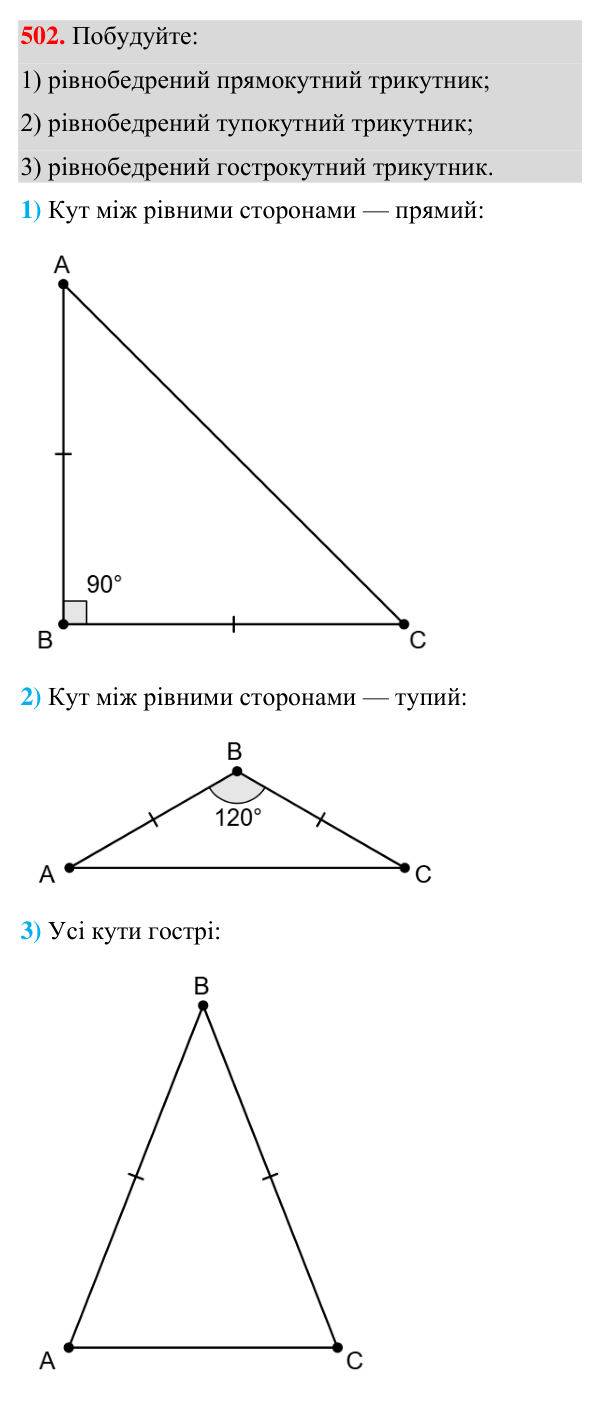 502. Побудуйте:

1) рівнобедрений прямокутний трикутник;

2) рівнобедрений тупокутний трикутник;

3) рівнобедрений гострокутний трикутник.

1) Кут між рівними сторонами — прямий:

A

90°

B

C

2) Кут між рівними сторонами — тупий:

B

120°

A

C

3) Усі кути гострі:

B

A

C